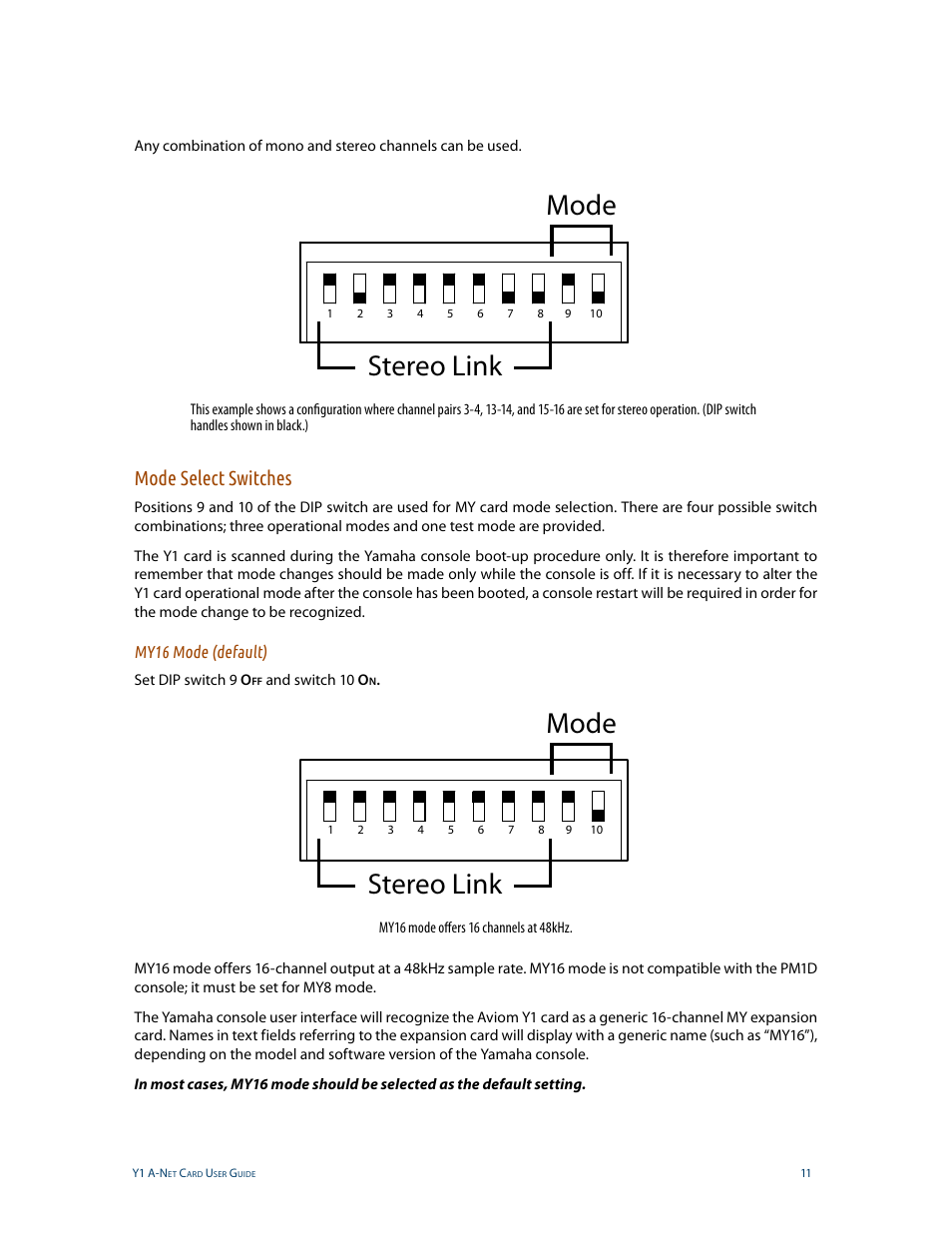 Any combination of mono and stereo channels can be used.

Mode

1 2 3 4 5 6 7 8 9 10

Stereo Link

This example shows a configuration where channel pairs 3-4, 13-14, and 15-16 are set for stereo operation. (DIP switch handles shown in black.)

Mode Select Switches

Positions 9 and 10 of the DIP switch are used for MY card mode selection. There are four possible switch combinations; three operational modes and one test mode are provided.

The Y1 card is scanned during the Yamaha console boot-up procedure only. It is therefore important to remember that mode changes should be made only while the console is off. If it is necessary to alter the Y1 card operational mode after the console has been booted, a console restart will be required in order for the mode change to be recognized.

MY16 Mode (default)

Set DIP switch 9 Off and switch 10 On.

Mode

1 2 3 4 5 6 7 8 9 10

Stereo Link

MY16 mode offers 16 channels at 48kHz.

MY16 mode offers 16-channel output at a 48kHz sample rate. MY16 mode is not compatible with the PM1D console; it must be set for MY8 mode.

The Yamaha console user interface will recognize the Aviom Y1 card as a generic 16-channel MY expansion card. Names in text fields referring to the expansion card will display with a generic name (such as “MY16”), depending on the model and software version of the Yamaha console.

In most cases, MY16 mode should be selected as the default setting.

Y1 A-Net Card User Guide

11